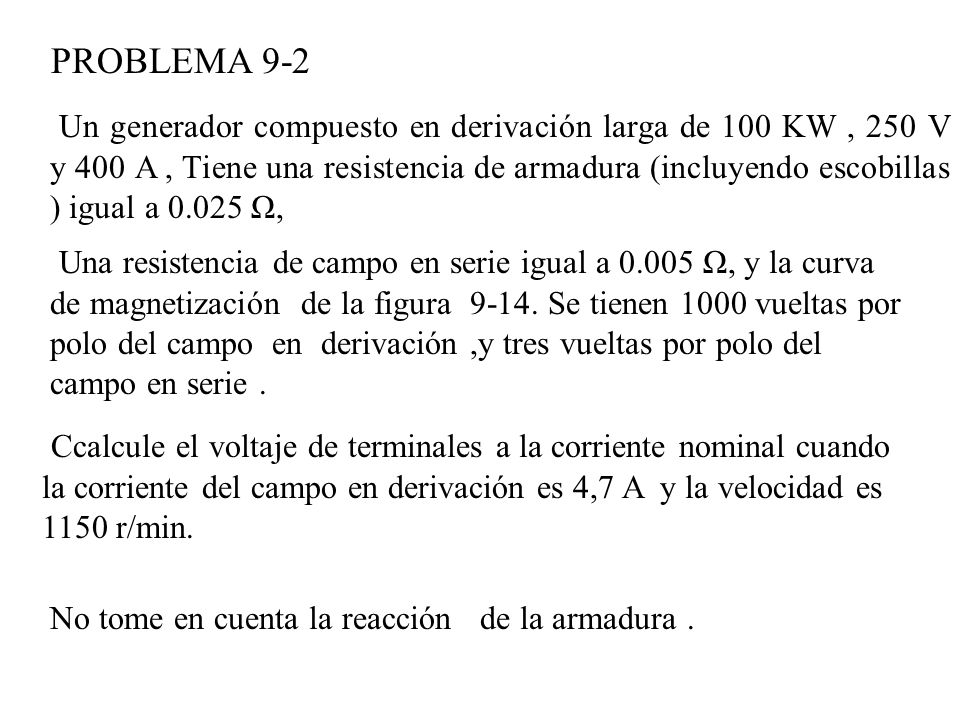 PROBLEMA 9-2

Un generador compuesto en derivación larga de 100 KW , 250 V y 400 A , Tiene una resistencia de armadura (incluyendo escobillas ) igual a 0.025 Ω,

Una resistencia de campo en serie igual a 0.005 Ω, y la curva de magnetización de la figura 9-14. Se tienen 1000 vueltas por polo del campo en derivación ,y tres vueltas por polo del campo en serie .

Ccalcule el voltaje de terminales a la corriente nominal cuando la corriente del campo en derivación es 4,7 A y la velocidad es 1150 r/min.

No tome en cuenta la reacción de la armadura .